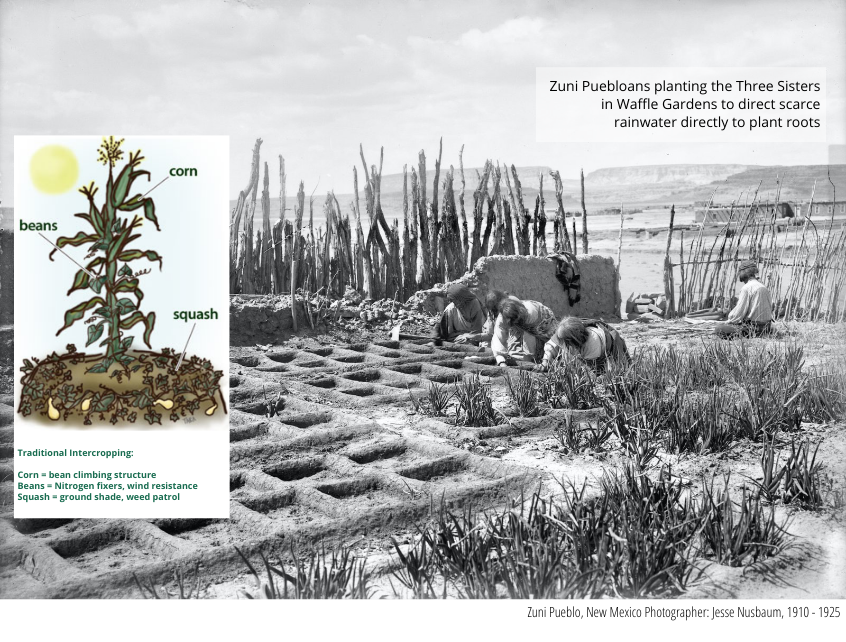 Zuni Puebloans planting the Three Sisters in Waffle Gardens to direct scarce rainwater directly to plant roots

corn

beans

squash

Traditional Intercropping:

Corn = bean climbing structure
Beans = Nitrogen fixers, wind resistance
Squash = ground shade, weed patrol

Zuni Pueblo, New Mexico Photographer: Jesse Nusbaum, 1910 - 1925